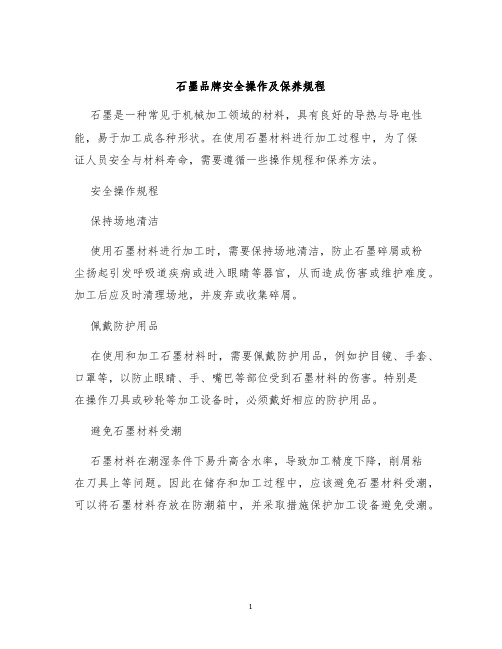 石墨品牌安全操作及保养规程

石墨是一种常见于机械加工领域的材料，具有良好的导热与导电性能，易于加工成各种形状。在使用石墨材料进行加工过程中，为了保证人员安全与材料寿命，需要遵循一些操作规程和保养方法。

安全操作规程

保持场地清洁

使用石墨材料进行加工时，需要保持场地清洁，防止石墨碎屑或粉尘扬起引发呼吸道疾病或进入眼睛等器官，从而造成伤害或维护难度。加工后应及时清理场地，并废弃或收集碎屑。

佩戴防护用品

在使用和加工石墨材料时，需要佩戴防护用品，例如护目镜、手套、口罩等，以防止眼睛、手、嘴巴等部位受到石墨材料的伤害。特别是在操作刀具或砂轮等加工设备时，必须戴好相应的防护用品。

避免石墨材料受潮

石墨材料在潮湿条件下易升高含水率，导致加工精度下降，削屑粘在刀具上等问题。因此在储存和加工过程中，应该避免石墨材料受潮，可以将石墨材料存放在防潮箱中，并采取措施保护加工设备避免受潮。

1